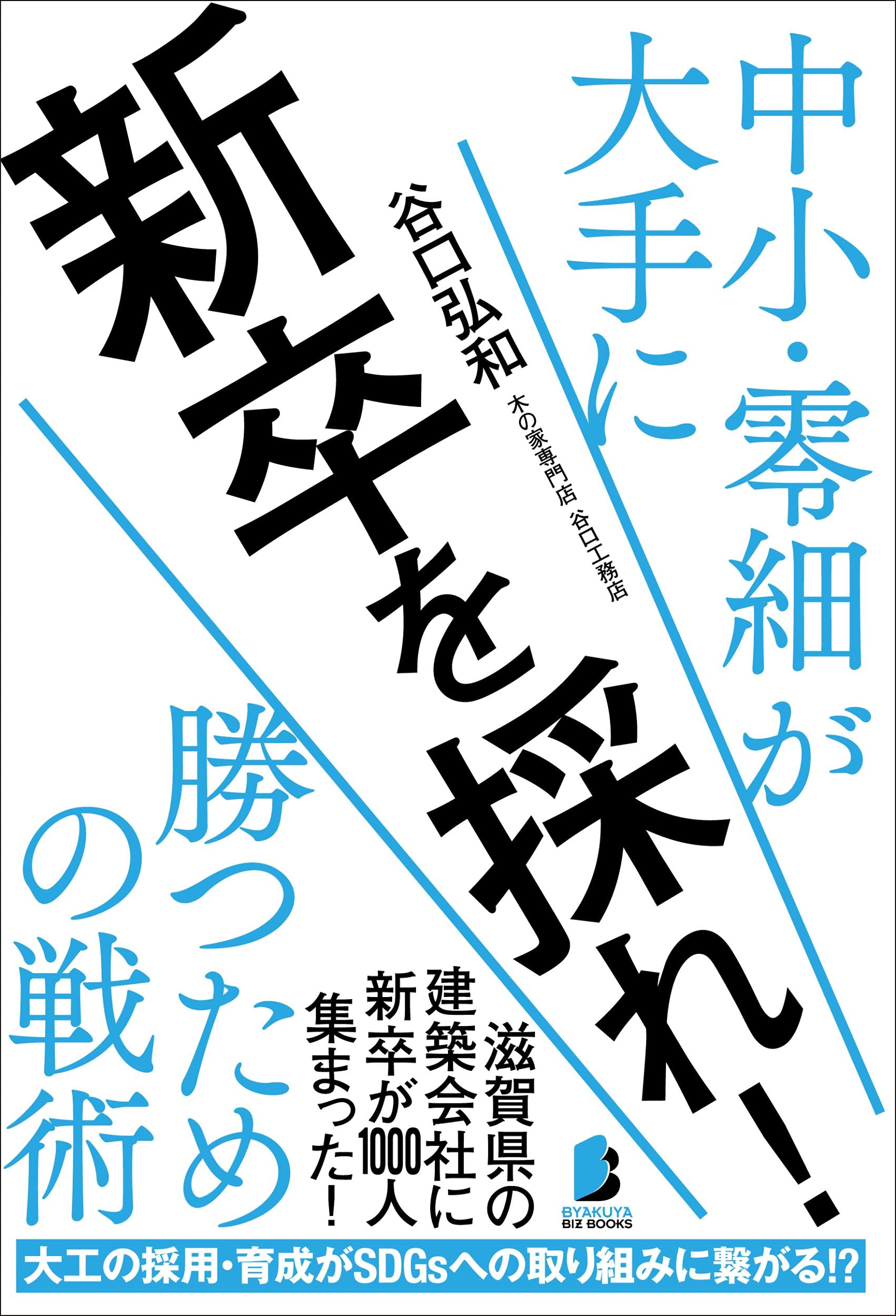 中小・零細が大手に

新卒を採れ!

谷口弘和

木の家専門店 谷口工務店

勝つための戦術

滋賀県の建築会社に新卒が1000人集まった!

BYAKUYA BIZ BOOKS

大工の採用・育成がSDGsへの取り組みに繋がる!?